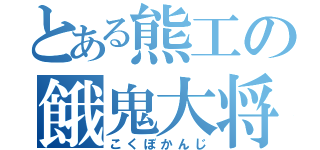 とある熊工の
餓鬼大将
こくぼかんじ